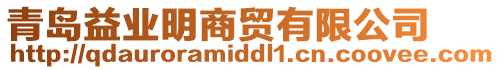 青岛益业明商贸有限公司
http://qdauroramiddl1.cn.coovee.com